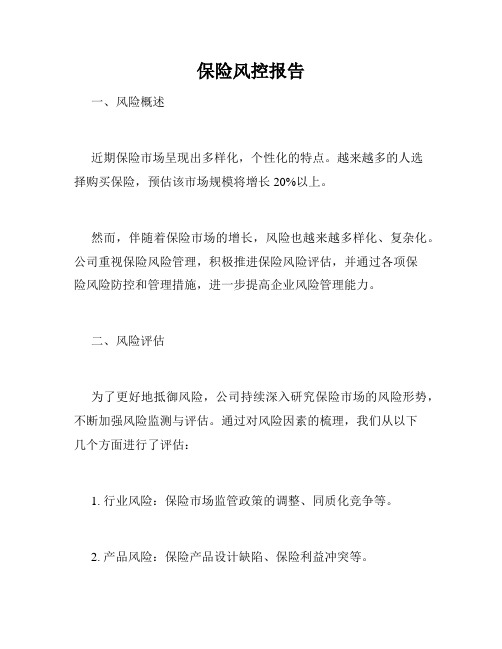 保险风控报告

一、风险概述

近期保险市场呈现出多样化，个性化的特点。越来越多的人选择购买保险，预估该市场规模将增长 20%以上。

然而，伴随着保险市场的增长，风险也越来越多样化、复杂化。公司重视保险风险管理，积极推进保险风险评估，并通过各项保险风险防控和管理措施，进一步提高企业风险管理能力。

二、风险评估

为了更好地抵御风险，公司持续深入研究保险市场的风险形势，不断加强风险监测与评估。通过对风险因素的梳理，我们从以下几个方面进行了评估：

1. 行业风险：保险市场监管政策的调整、同质化竞争等。

2. 产品风险：保险产品设计缺陷、保险利益冲突等。